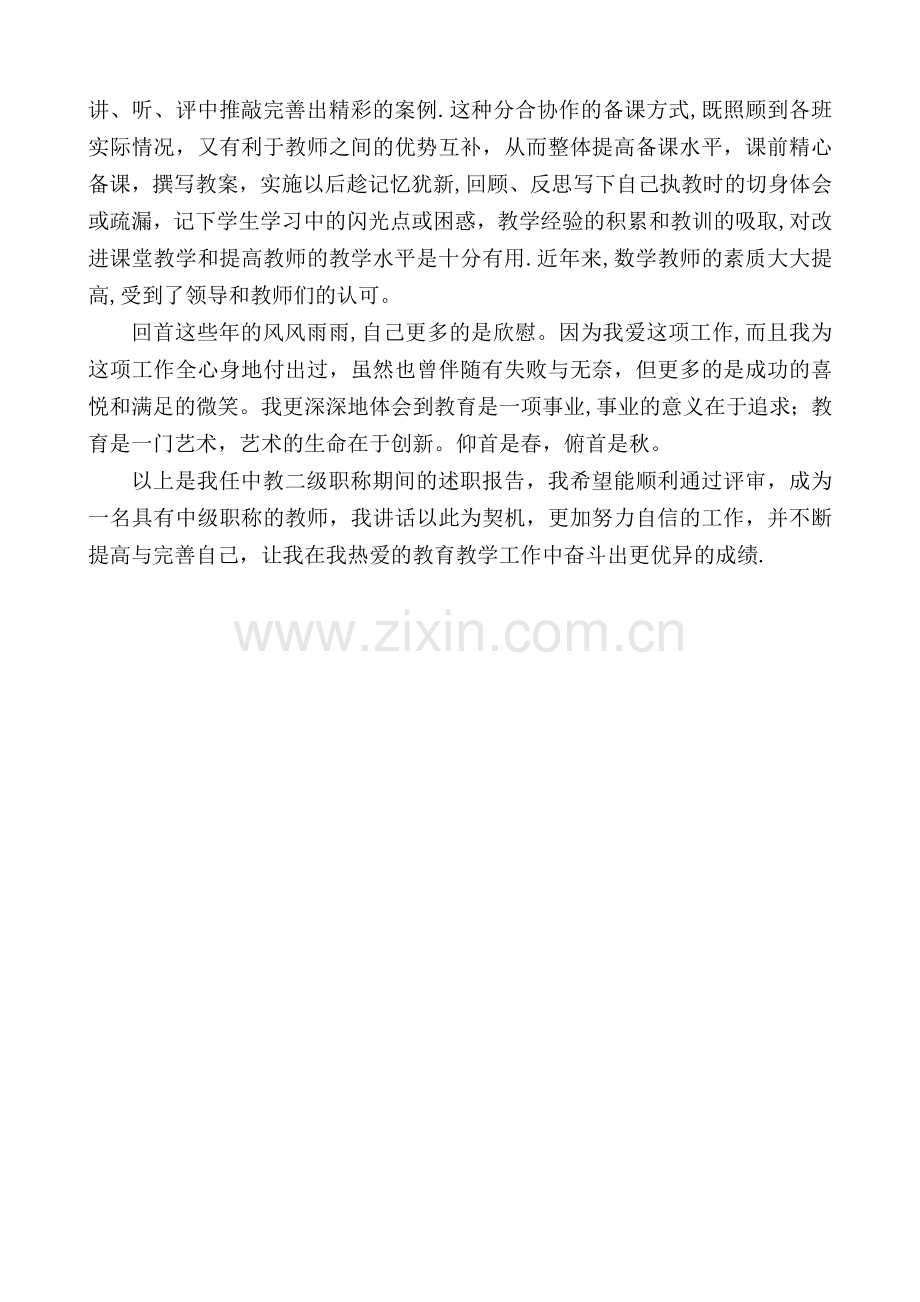 讲、听、评中推敲完善出精彩的案例.这种分合协作的备课方式,既照顾到各班实际情况，又有利于教师之间的优势互补，从而整体提高备课水平，课前精心备课，撰写教案，实施以后趁记忆犹新,回顾、反思写下自己执教时的切身体会或疏漏，记下学生学习中的闪光点或困惑，教学经验的积累和教训的吸取,对改进课堂教学和提高教师的教学水平是十分有用.近年来,数学教师的素质大大提高,受到了领导和教师们的认可。

回首这些年的风风雨雨,自己更多的是欣慰。因为我爱这项工作,而且我为这项工作全心身地付出过，虽然也曾伴随有失败与无奈，但更多的是成功的喜悦和满足的微笑。我更深深地体会到教育是一项事业,事业的意义在于追求；教育是一门艺术，艺术的生命在于创新。仰首是春，俯首是秋。

以上是我任中教二级职称期间的述职报告，我希望能顺利通过评审，成为一名具有中级职称的教师，我讲话以此为契机，更加努力自信的工作，并不断提高与完善自己，让我在我热爱的教育教学工作中奋斗出更优异的成绩.

www.zixin.com.cn